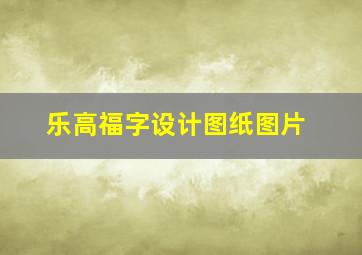 乐高福字设计图纸图片